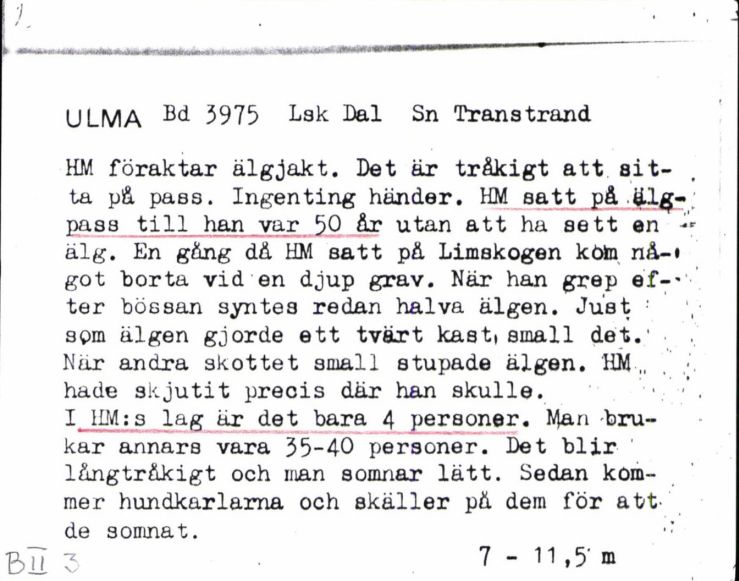 ULMA Bd 3975 Lsk Dal Sn Transtrand

HM föraktar älgjakt. Det är tråkigt att sitta på pass. Ingenting händer. HM satt på älgpass till han var 50 år utan att ha sett en älg. En gång då HM satt på Limskogen kom något borta vid en djup grav. När han grep efter bössan syntes redan halva älgen. Just som älgen gjorde ett tvärt kast, small det. När andra skottet small stupade älgen. HM hade skjutit precis där han skulle.
I HM:s lag är det bara 4 personer. Man brukar annars vara 35-40 personer. Det blir långtråkigt och man somnar lätt. Sedan kommer hundkarlarna och skäller på dem för att de somnat.

7 - 11,5 m

BII 3